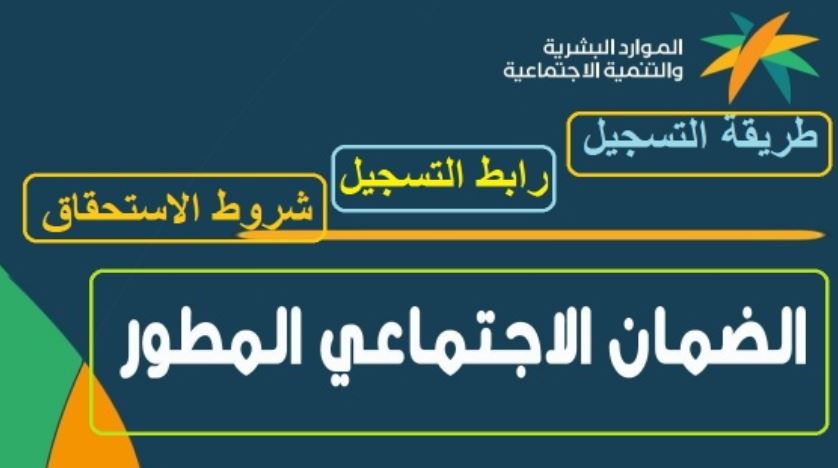 الموارد البشرية
والتنمية الاجتماعية

طريقة التسجيل

رابط التسجيل

شروط الاستحقاق

الضمان الاجتماعي المطور